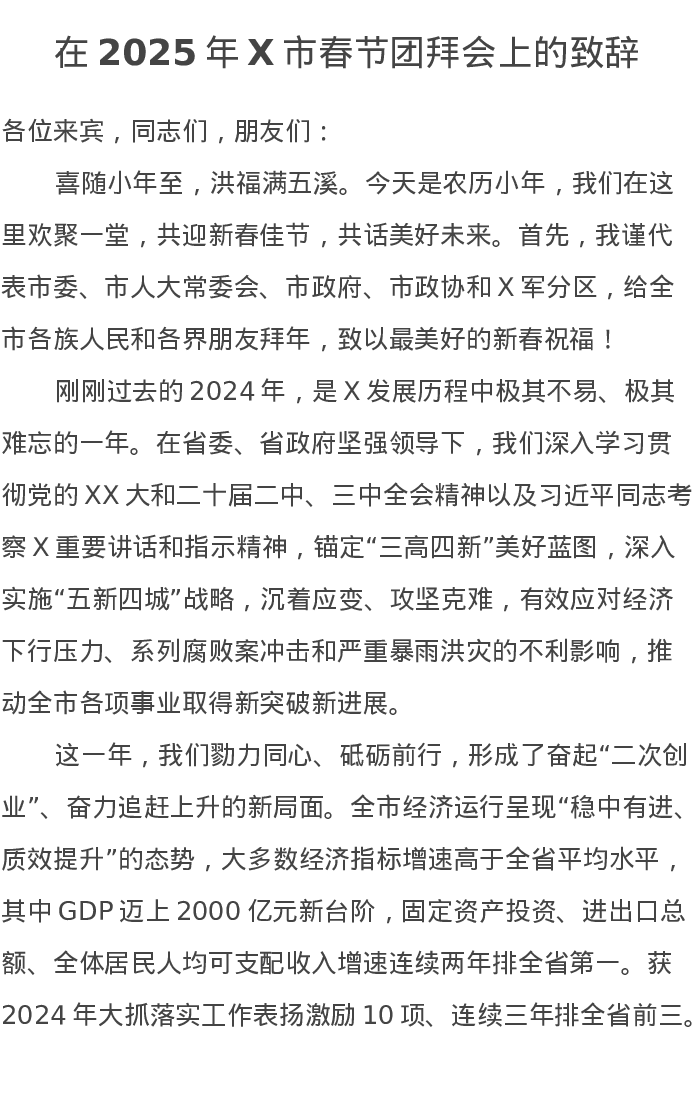 在 2025 年 X 市春节团拜会上的致辞

各位来宾，同志们，朋友们：

喜随小年至，洪福满五溪。今天是农历小年，我们在这里欢聚一堂，共迎新春佳节，共话美好未来。首先，我谨代表市委、市人大常委会、市政府、市政协和 X 军分区，给全市各族人民和各界朋友拜年，致以最美好的新春祝福！

刚刚过去的 2024 年，是 X 发展历程中极其不易、极其难忘的一年。在省委、省政府坚强领导下，我们深入学习贯彻党的 XX 大和二十届二中、三中全会精神以及习近平同志考察 X 重要讲话和指示精神，锚定“三高四新”美好蓝图，深入实施“五新四城”战略，沉着应变、攻坚克难，有效应对经济下行压力、系列腐败案冲击和严重暴雨洪灾的不利影响，推动全市各项事业取得新突破新进展。

这一年，我们勠力同心、砥砺前行，形成了奋起“二次创业”、奋力追赶上升的新局面。全市经济运行呈现“稳中有进、质效提升”的态势，大多数经济指标增速高于全省平均水平，其中 GDP 迈上 2000 亿元新台阶，固定资产投资、进出口总额、全体居民人均可支配收入增速连续两年排全省第一。获 2024 年大抓落实工作表扬激励 10 项、连续三年排全省前三。